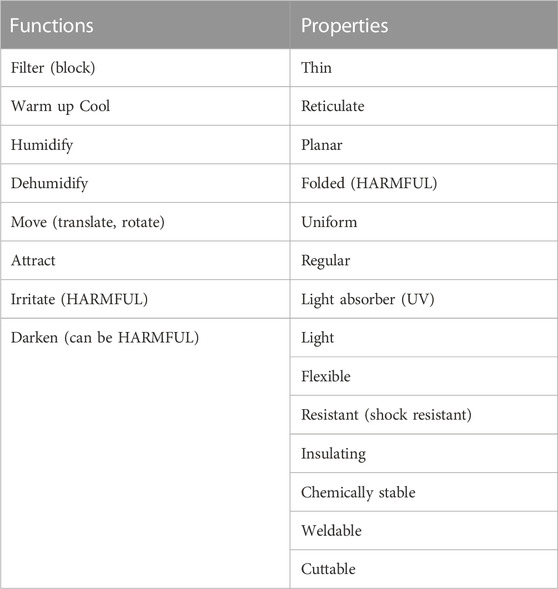 | Functions | Properties |
|---|---|
| Filter (block) | Thin |
| Warm up Cool | Reticulate |
| Humidify | Planar |
| Dehumidify | Folded (HARMFUL) |
| Move (translate, rotate) | Uniform |
| Attract | Regular |
| Irritate (HARMFUL) | Light absorber (UV) |
| Darken (can be HARMFUL) | Light |
| | Flexible |
| | Resistant (shock resistant) |
| | Insulating |
| | Chemically stable |
| | Weldable |
| | Cuttable |